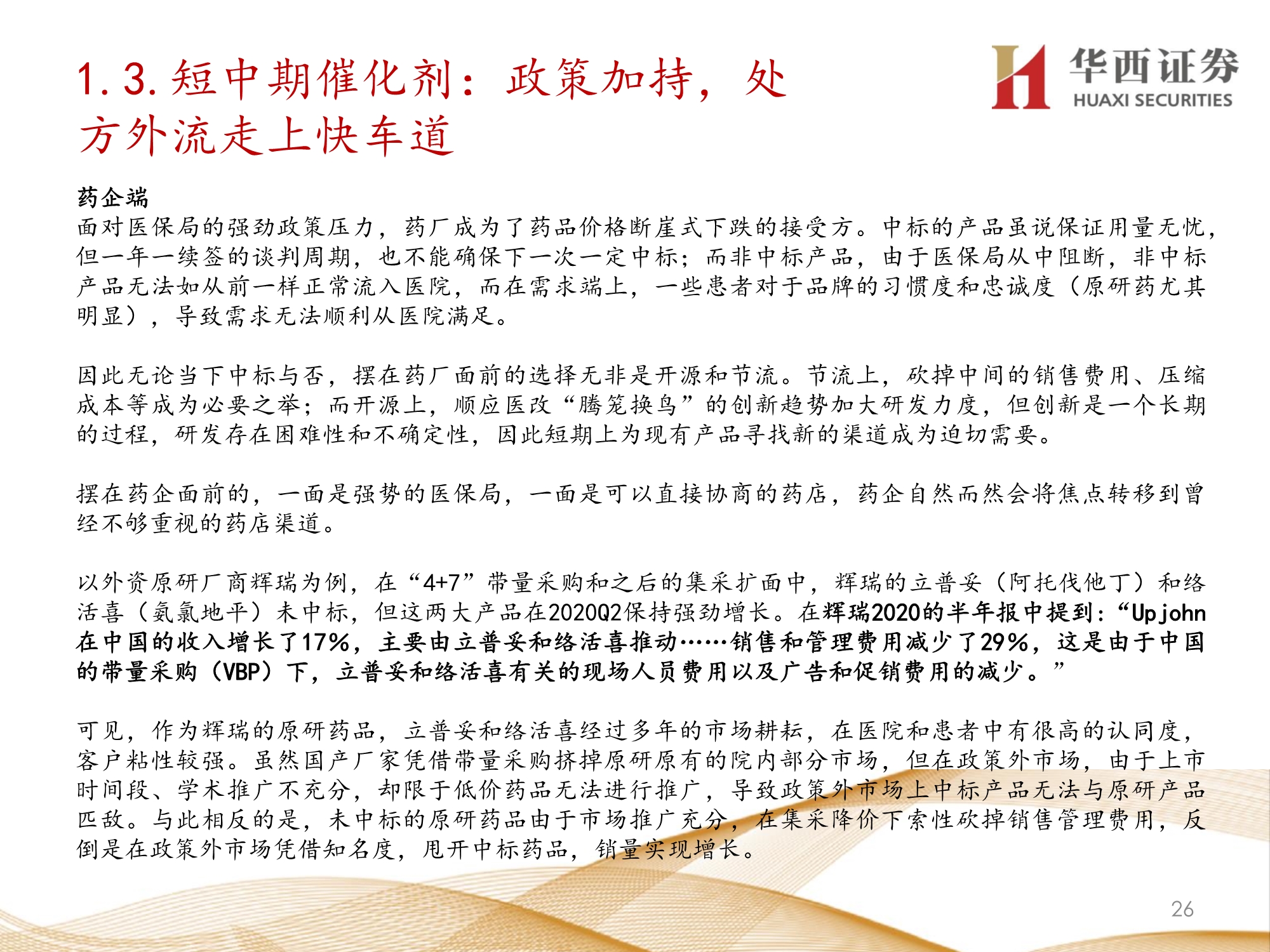 1.3.短中期催化剂：政策加持，处方外流走上快车道

华西证券
HUAXI SECURITIES

药企端
面对医保局的强劲政策压力，药厂成为了药品价格断崖式下跌的接受方。中标的产品虽说保证用量无忧，但一年一续签的谈判周期，也不能确保下一次一定中标；而非中标产品，由于医保局从中阻断，非中标产品无法如从前一样正常流入医院，而在需求端上，一些患者对于品牌的习惯度和忠诚度（原研药尤其明显），导致需求无法顺利从医院满足。

因此无论当下中标与否，摆在药厂面前的选择无非是开源和节流。节流上，砍掉中间的销售费用、压缩成本等成为必要之举；而开源上，顺应医改“腾笼换鸟”的创新趋势加大研发力度，但创新是一个长期的过程，研发存在困难性和不确定性，因此短期上为现有产品寻找新的渠道成为迫切需要。

摆在药企面前的，一面是强势的医保局，一面是可以直接协商的药店，药企自然而然会将焦点转移到曾经不够重视的药店渠道。

以外资原研厂商辉瑞为例，在“4+7”带量采购和之后的集采扩面中，辉瑞的立普妥（阿托伐他丁）和络活喜（氨氯地平）未中标，但这两大产品在2020Q2保持强劲增长。在辉瑞2020的半年报中提到：“Upjohn在中国的收入增长了17%，主要由立普妥和络活喜推动……销售和管理费用减少了29%，这是由于中国的带量采购（VBP）下，立普妥和络活喜有关的现场人员费用以及广告和促销费用的减少。”

可见，作为辉瑞的原研药品，立普妥和络活喜经过多年的市场耕耘，在医院和患者中有很高的认同度，客户粘性较强。虽然国产厂家凭借带量采购挤掉原研原有的院内部分市场，但在政策外市场，由于上市时间段、学术推广不充分，却限于低价药品无法进行推广，导致政策外市场上中标产品无法与原研产品匹敌。与此相反的是，未中标的原研药品由于市场推广充分，在集采降价下索性砍掉销售管理费用，反倒是在政策外市场凭借知名度，甩开中标药品，销量实现增长。

26